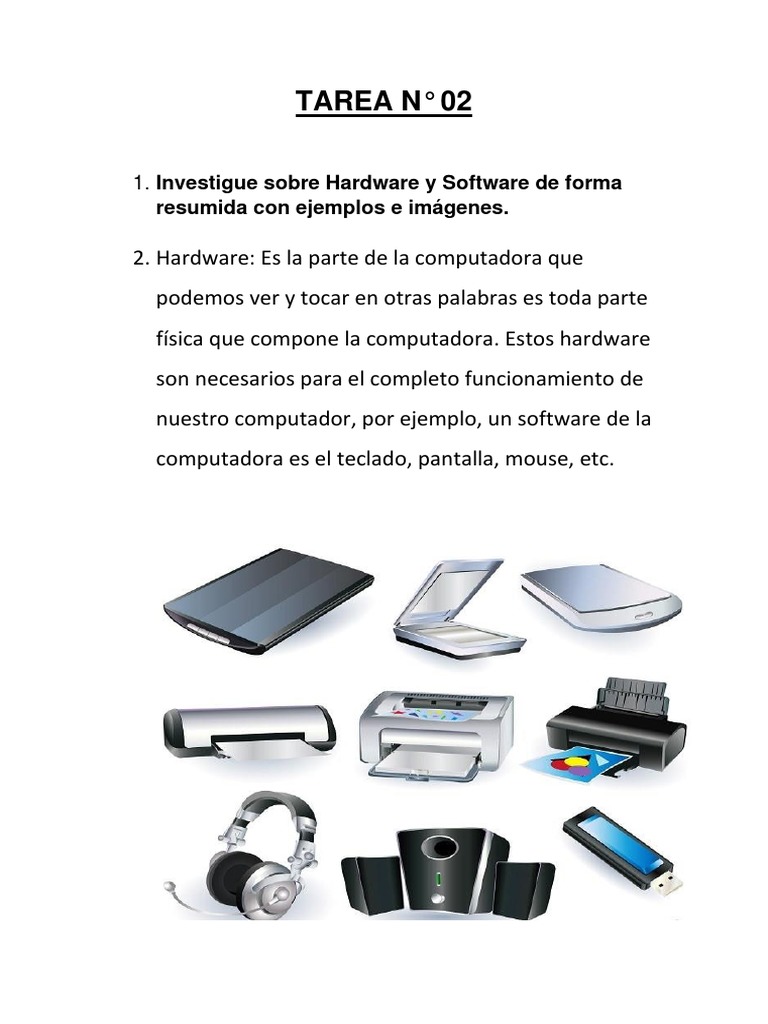 TAREA N° 02

1. Investigue sobre Hardware y Software de forma resumida con ejemplos e imágenes.

2. Hardware: Es la parte de la computadora que podemos ver y tocar en otras palabras es toda parte física que compone la computadora. Estos hardware son necesarios para el completo funcionamiento de nuestro computador, por ejemplo, un software de la computadora es el teclado, pantalla, mouse, etc.